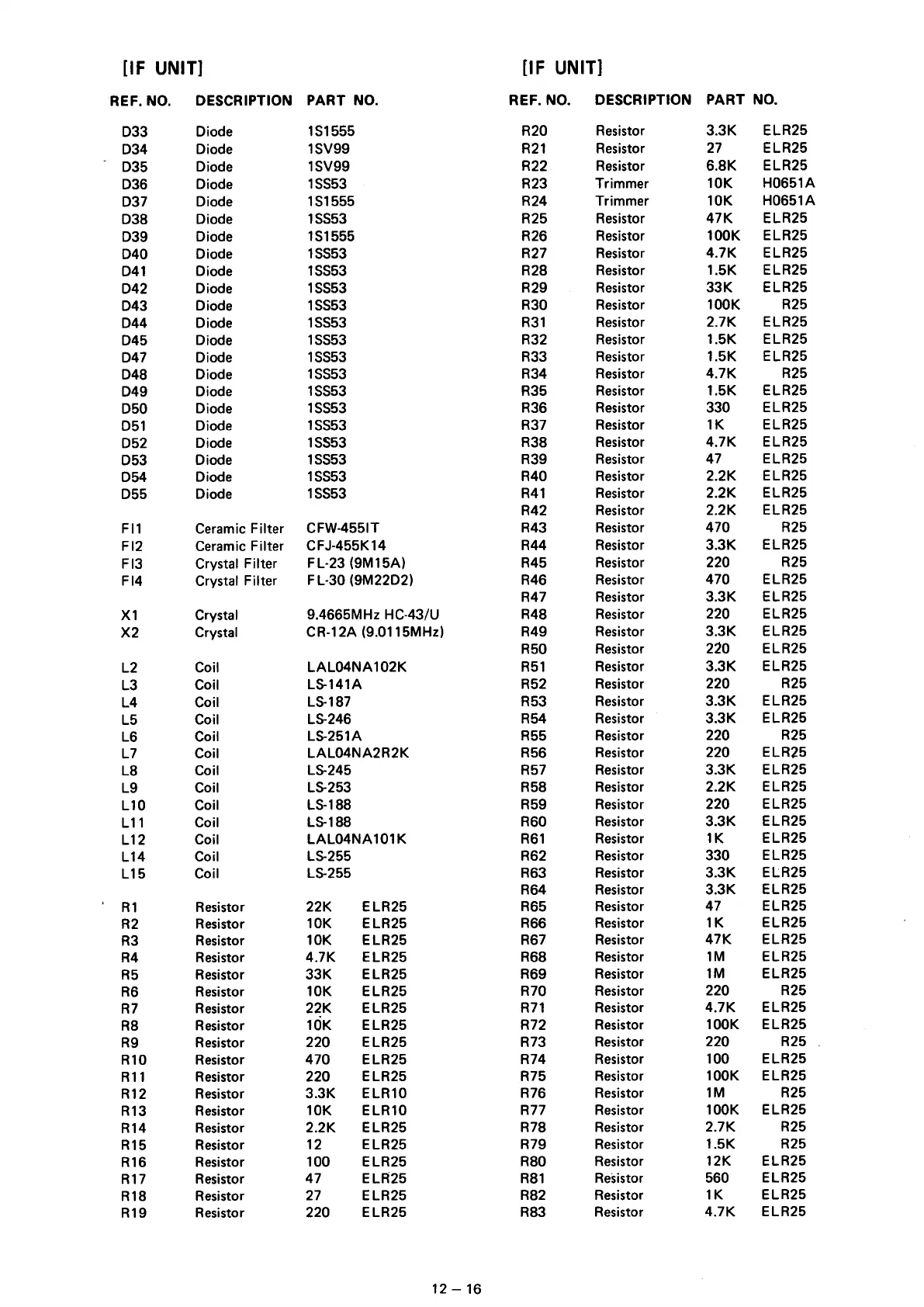 [IF UNIT]

| REF. NO. | DESCRIPTION | PART NO. |
|---|---|---|
| D33 | Diode | 1S1555 |
| D34 | Diode | 1SV99 |
| D35 | Diode | 1SV99 |
| D36 | Diode | 1SS53 |
| D37 | Diode | 1S1555 |
| D38 | Diode | 1SS53 |
| D39 | Diode | 1S1555 |
| D40 | Diode | 1SS53 |
| D41 | Diode | 1SS53 |
| D42 | Diode | 1SS53 |
| D43 | Diode | 1SS53 |
| D44 | Diode | 1SS53 |
| D45 | Diode | 1SS53 |
| D47 | Diode | 1SS53 |
| D48 | Diode | 1SS53 |
| D49 | Diode | 1SS53 |
| D50 | Diode | 1SS53 |
| D51 | Diode | 1SS53 |
| D52 | Diode | 1SS53 |
| D53 | Diode | 1SS53 |
| D54 | Diode | 1SS53 |
| D55 | Diode | 1SS53 |
| FI1 | Ceramic Filter | CFW-455IT |
| FI2 | Ceramic Filter | CFJ-455K14 |
| FI3 | Crystal Filter | FL-23 (9M15A) |
| FI4 | Crystal Filter | FL-30 (9M22D2) |
| X1 | Crystal | 9.4665MHz HC-43/U |
| X2 | Crystal | CR-12A (9.0115MHz) |
| L2 | Coil | LAL04NA102K |
| L3 | Coil | LS-141A |
| L4 | Coil | LS-187 |
| L5 | Coil | LS-246 |
| L6 | Coil | LS-251A |
| L7 | Coil | LAL04NA2R2K |
| L8 | Coil | LS-245 |
| L9 | Coil | LS-253 |
| L10 | Coil | LS-188 |
| L11 | Coil | LS-188 |
| L12 | Coil | LAL04NA101K |
| L14 | Coil | LS-255 |
| L15 | Coil | LS-255 |
| R1 | Resistor | 22K ELR25 |
| R2 | Resistor | 10K ELR25 |
| R3 | Resistor | 10K ELR25 |
| R4 | Resistor | 4.7K ELR25 |
| R5 | Resistor | 33K ELR25 |
| R6 | Resistor | 10K ELR25 |
| R7 | Resistor | 22K ELR25 |
| R8 | Resistor | 10K ELR25 |
| R9 | Resistor | 220 ELR25 |
| R10 | Resistor | 470 ELR25 |
| R11 | Resistor | 220 ELR25 |
| R12 | Resistor | 3.3K ELR10 |
| R13 | Resistor | 10K ELR10 |
| R14 | Resistor | 2.2K ELR25 |
| R15 | Resistor | 12 ELR25 |
| R16 | Resistor | 100 ELR25 |
| R17 | Resistor | 47 ELR25 |
| R18 | Resistor | 27 ELR25 |
| R19 | Resistor | 220 ELR25 |

[IF UNIT]

| REF. NO. | DESCRIPTION | PART NO. |
|---|---|---|
| R20 | Resistor | 3.3K ELR25 |
| R21 | Resistor | 27 ELR25 |
| R22 | Resistor | 6.8K ELR25 |
| R23 | Trimmer | 10K H0651A |
| R24 | Trimmer | 10K H0651A |
| R25 | Resistor | 47K ELR25 |
| R26 | Resistor | 100K ELR25 |
| R27 | Resistor | 4.7K ELR25 |
| R28 | Resistor | 1.5K ELR25 |
| R29 | Resistor | 33K ELR25 |
| R30 | Resistor | 100K R25 |
| R31 | Resistor | 2.7K ELR25 |
| R32 | Resistor | 1.5K ELR25 |
| R33 | Resistor | 1.5K ELR25 |
| R34 | Resistor | 4.7K R25 |
| R35 | Resistor | 1.5K ELR25 |
| R36 | Resistor | 330 ELR25 |
| R37 | Resistor | 1K ELR25 |
| R38 | Resistor | 4.7K ELR25 |
| R39 | Resistor | 47 ELR25 |
| R40 | Resistor | 2.2K ELR25 |
| R41 | Resistor | 2.2K ELR25 |
| R42 | Resistor | 2.2K ELR25 |
| R43 | Resistor | 470 R25 |
| R44 | Resistor | 3.3K ELR25 |
| R45 | Resistor | 220 R25 |
| R46 | Resistor | 470 ELR25 |
| R47 | Resistor | 3.3K ELR25 |
| R48 | Resistor | 220 ELR25 |
| R49 | Resistor | 3.3K ELR25 |
| R50 | Resistor | 220 ELR25 |
| R51 | Resistor | 3.3K ELR25 |
| R52 | Resistor | 220 R25 |
| R53 | Resistor | 3.3K ELR25 |
| R54 | Resistor | 3.3K ELR25 |
| R55 | Resistor | 220 R25 |
| R56 | Resistor | 220 ELR25 |
| R57 | Resistor | 3.3K ELR25 |
| R58 | Resistor | 2.2K ELR25 |
| R59 | Resistor | 220 ELR25 |
| R60 | Resistor | 3.3K ELR25 |
| R61 | Resistor | 1K ELR25 |
| R62 | Resistor | 330 ELR25 |
| R63 | Resistor | 3.3K ELR25 |
| R64 | Resistor | 3.3K ELR25 |
| R65 | Resistor | 47 ELR25 |
| R66 | Resistor | 1K ELR25 |
| R67 | Resistor | 47K ELR25 |
| R68 | Resistor | 1M ELR25 |
| R69 | Resistor | 1M ELR25 |
| R70 | Resistor | 220 R25 |
| R71 | Resistor | 4.7K ELR25 |
| R72 | Resistor | 100K ELR25 |
| R73 | Resistor | 220 R25 |
| R74 | Resistor | 100 ELR25 |
| R75 | Resistor | 100K ELR25 |
| R76 | Resistor | 1M R25 |
| R77 | Resistor | 100K ELR25 |
| R78 | Resistor | 2.7K R25 |
| R79 | Resistor | 1.5K R25 |
| R80 | Resistor | 12K ELR25 |
| R81 | Resistor | 560 ELR25 |
| R82 | Resistor | 1K ELR25 |
| R83 | Resistor | 4.7K ELR25 |

12 – 16